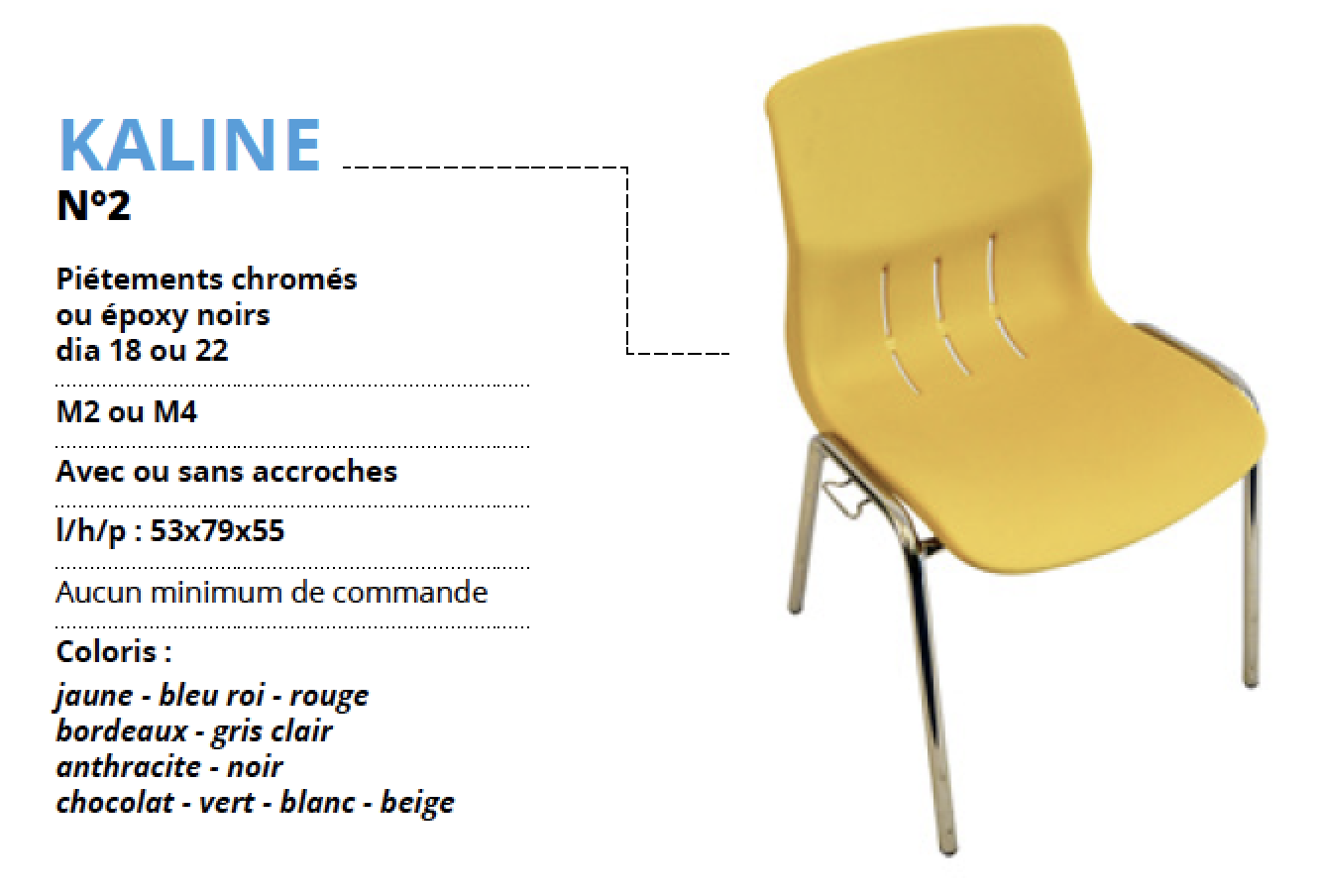 KALINE
N°2

Piétements chromés ou époxy noirs dia 18 ou 22

M2 ou M4

Avec ou sans accroches

l/h/p : 53x79x55

Aucun minimum de commande

Coloris :

jaune - bleu roi - rouge
bordeaux - gris clair
anthracite - noir
chocolat - vert - blanc - beige